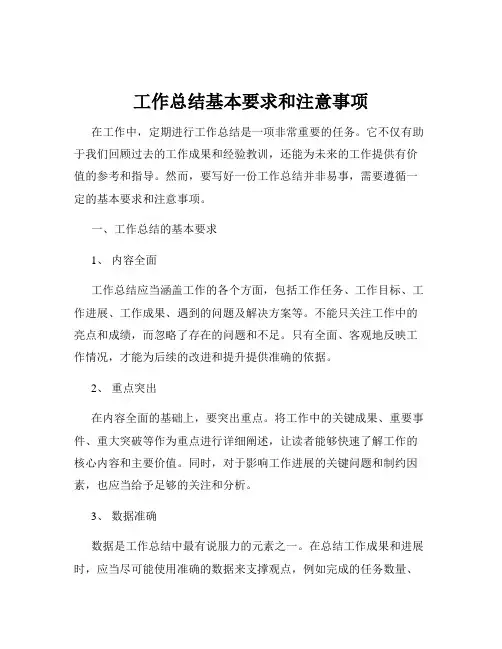 工作总结基本要求和注意事项

在工作中，定期进行工作总结是一项非常重要的任务。它不仅有助于我们回顾过去的工作成果和经验教训，还能为未来的工作提供有价值的参考和指导。然而，要写好一份工作总结并非易事，需要遵循一定的基本要求和注意事项。

一、工作总结的基本要求

1、 内容全面

工作总结应当涵盖工作的各个方面，包括工作任务、工作目标、工作进展、工作成果、遇到的问题及解决方案等。不能只关注工作中的亮点和成绩，而忽略了存在的问题和不足。只有全面、客观地反映工作情况，才能为后续的改进和提升提供准确的依据。

2、 重点突出

在内容全面的基础上，要突出重点。将工作中的关键成果、重要事件、重大突破等作为重点进行详细阐述，让读者能够快速了解工作的核心内容和主要价值。同时，对于影响工作进展的关键问题和制约因素，也应当给予足够的关注和分析。

3、 数据准确

数据是工作总结中最有说服力的元素之一。在总结工作成果和进展时，应当尽可能使用准确的数据来支撑观点，例如完成的任务数量、